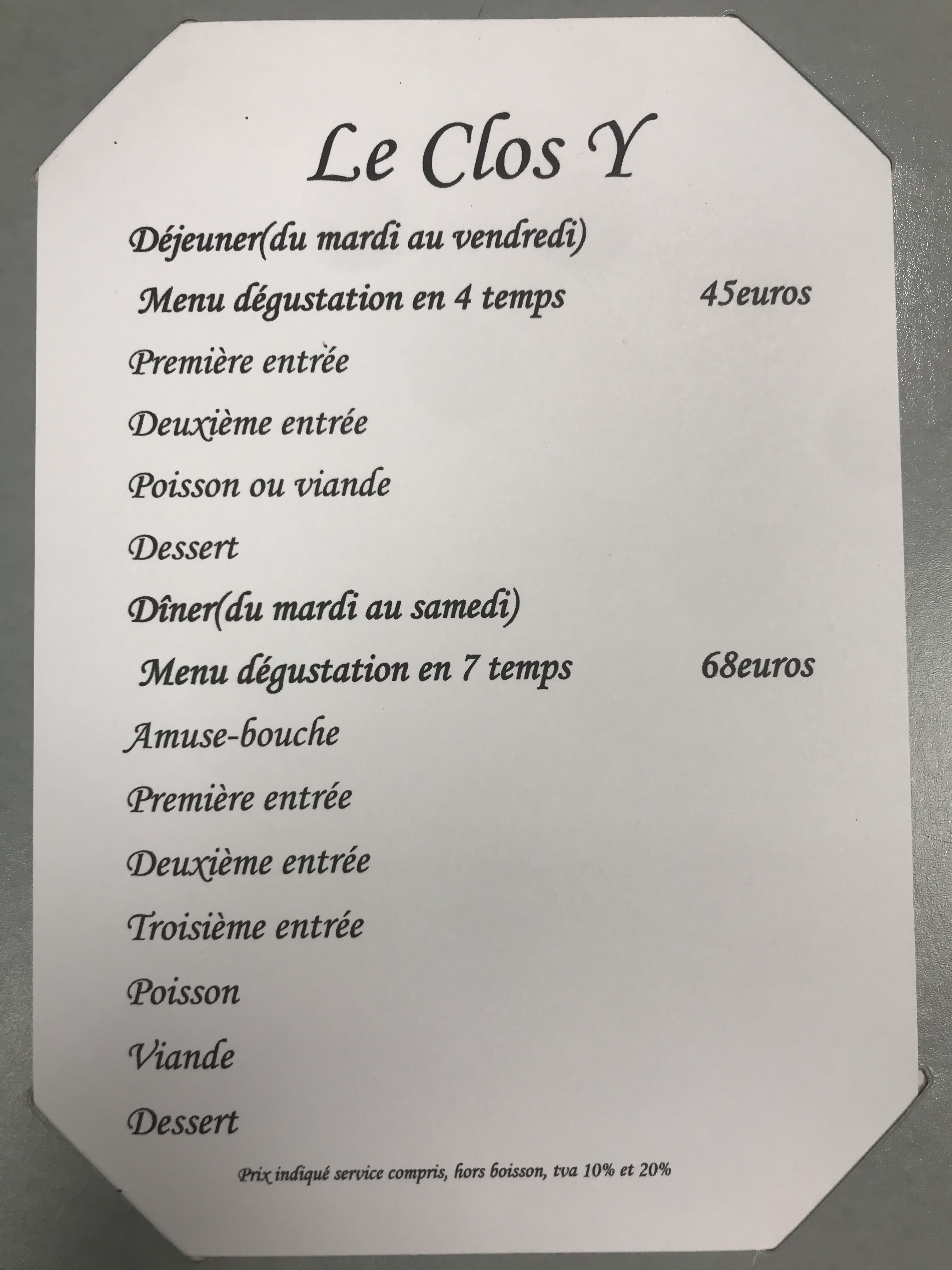 Le Clos Y

Déjeuner(du mardi au vendredi)

Menu dégustation en 4 temps 45euros

Première entrée

Deuxième entrée

Poisson ou viande

Dessert

Dîner(du mardi au samedi)

Menu dégustation en 7 temps 68euros

Amuse-bouche

Première entrée

Deuxième entrée

Troisième entrée

Poisson

Viande

Dessert

Prix indiqué service compris, hors boisson, tva 10% et 20%